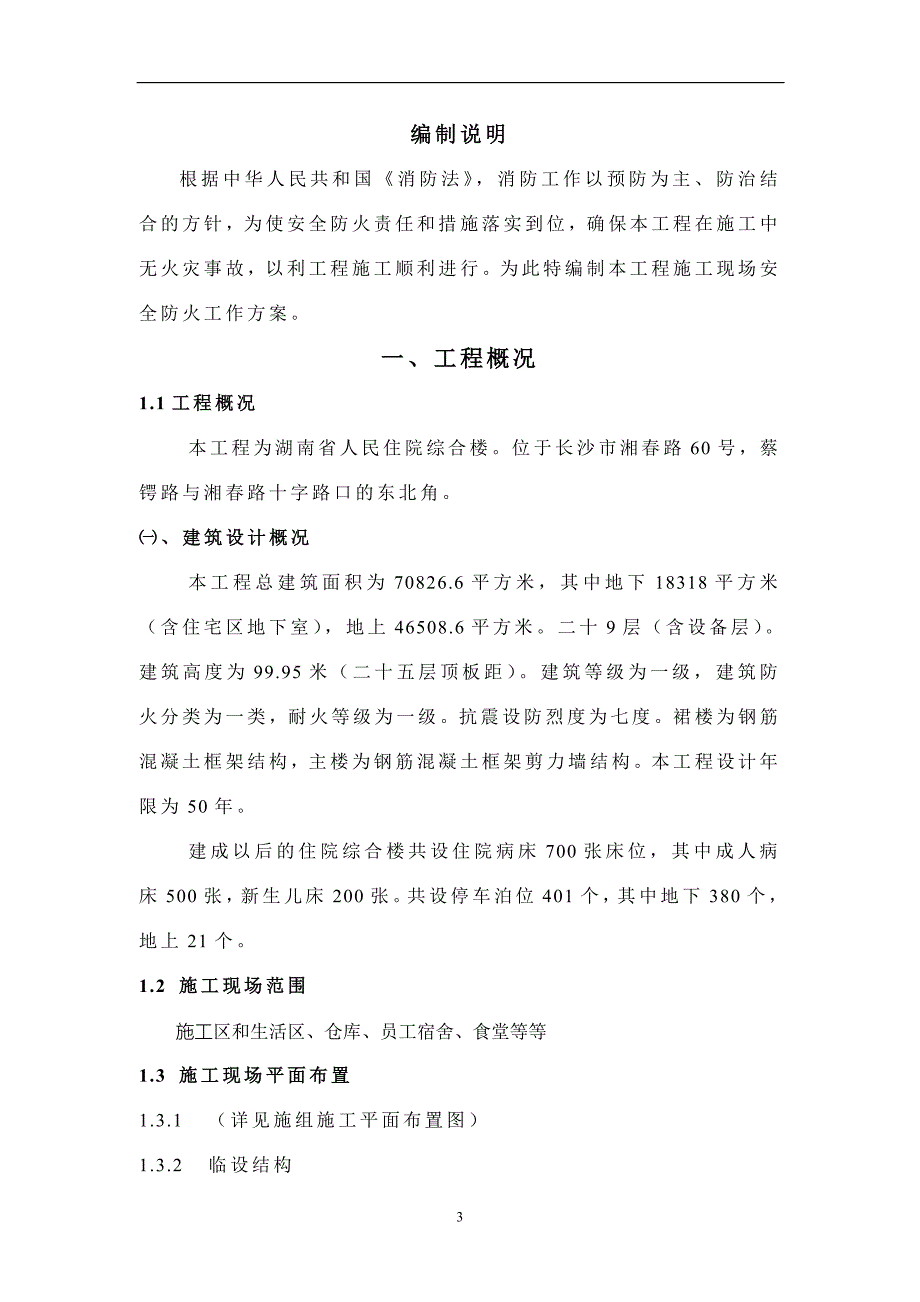 编制说明

根据中华人民共和国《消防法》，消防工作以预防为主、防治结合的方针，为使安全防火责任和措施落实到位，确保本工程在施工中无火灾事故，以利工程施工顺利进行。为此特编制本工程施工现场安全防火工作方案。

一、工程概况

1.1 工程概况

本工程为湖南省人民住院综合楼。位于长沙市湘春路 60 号，蔡锷路与湘春路十字路口的东北角。

㈠、建筑设计概况

本工程总建筑面积为 70826.6 平方米，其中地下 18318 平方米（含住宅区地下室），地上 46508.6 平方米。二十 9 层（含设备层）。建筑高度为 99.95 米（二十五层顶板距）。建筑等级为一级，建筑防火分类为一类，耐火等级为一级。抗震设防烈度为七度。裙楼为钢筋混凝土框架结构，主楼为钢筋混凝土框架剪力墙结构。本工程设计年限为 50 年。

建成以后的住院综合楼共设住院病床 700 张床位，其中成人病床 500 张，新生儿床 200 张。共设停车泊位 401 个，其中地下 380 个，地上 21 个。

1.2 施工现场范围

施工区和生活区、仓库、员工宿舍、食堂等等

1.3 施工现场平面布置

1.3.1 （详见施组施工平面布置图）

1.3.2 临设结构

3